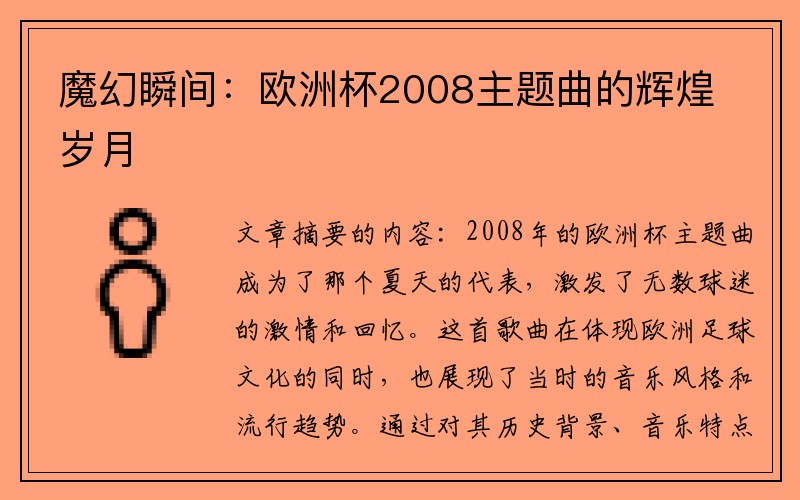 魔幻瞬间：欧洲杯2008主题曲的辉煌岁月

文章摘要的内容：2008年的欧洲杯主题曲成为了那个夏天的代表，激发了无数球迷的激情和回忆。这首歌曲在体现欧洲足球文化的同时，也展现了当时的音乐风格和流行趋势。通过对其历史背景、音乐特点